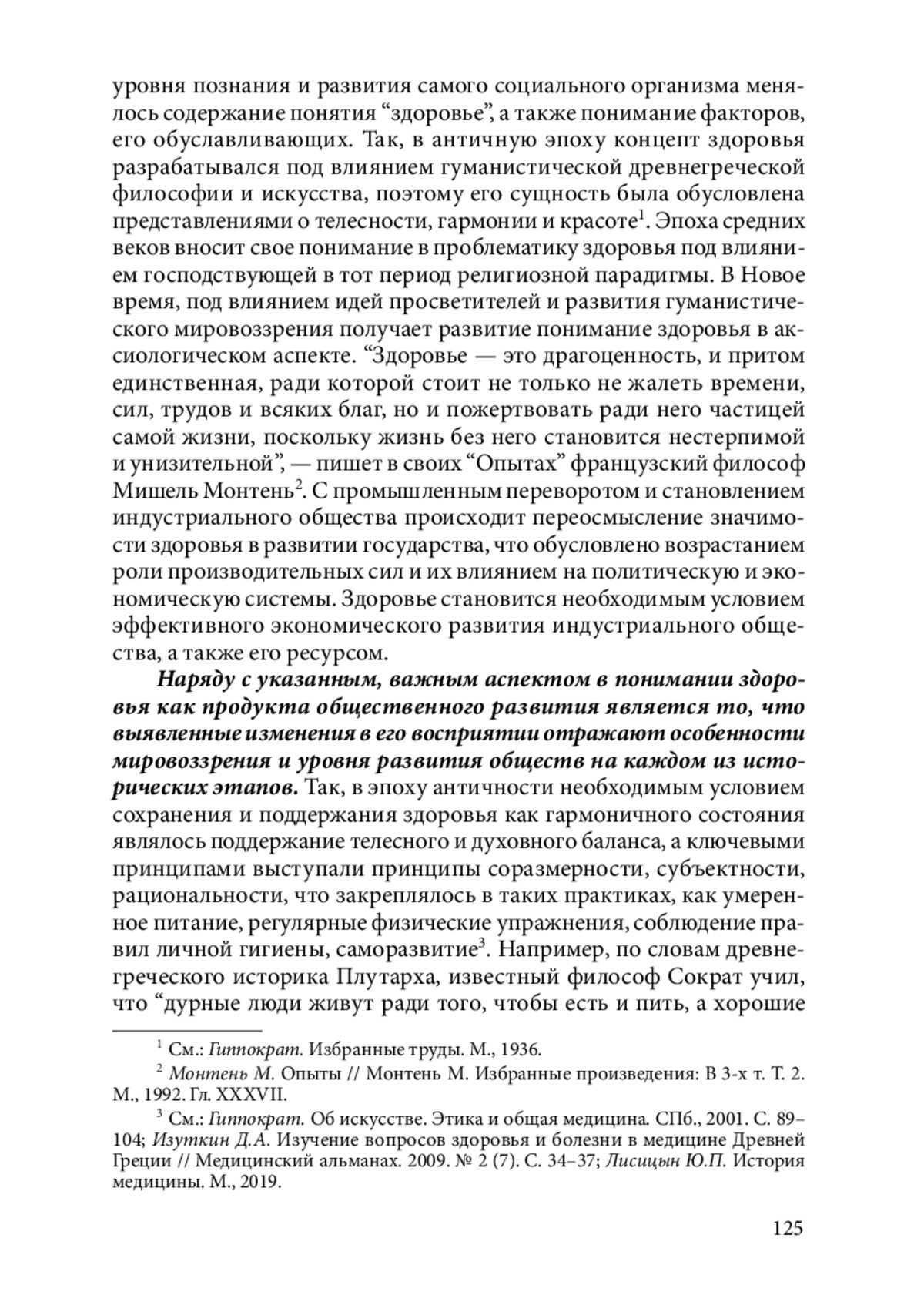 уровня познания и развития самого социального организма менялось содержание понятия “здоровье”, а также понимание факторов, его обуславливающих. Так, в античную эпоху концепт здоровья разрабатывался под влиянием гуманистической древнегреческой философии и искусства, поэтому его сущность была обусловлена представлениями о телесности, гармонии и красоте$^1$. Эпоха средних веков вносит свое понимание в проблематику здоровья под влиянием господствующей в тот период религиозной парадигмы. В Новое время, под влиянием идей просветителей и развития гуманистического мировоззрения получает развитие понимание здоровья в аксиологическом аспекте. “Здоровье — это драгоценность, и притом единственная, ради которой стоит не только не жалеть времени, сил, трудов и всяких благ, но и пожертвовать ради него частицей самой жизни, поскольку жизнь без него становится нестерпимой и унизительной”, — пишет в своих “Опытах” французский философ Мишель Монтень$^2$. С промышленным переворотом и становлением индустриального общества происходит переосмысление значимости здоровья в развитии государства, что обусловлено возрастанием роли производительных сил и их влиянием на политическую и экономическую системы. Здоровье становится необходимым условием эффективного экономического развития индустриального общества, а также его ресурсом.

Наряду с указанным, важным аспектом в понимании здоровья как продукта общественного развития является то, что выявленные изменения в его восприятии отражают особенности мировоззрения и уровня развития обществ на каждом из исторических этапов. Так, в эпоху античности необходимым условием сохранения и поддержания здоровья как гармоничного состояния являлось поддержание телесного и духовного баланса, а ключевыми принципами выступали принципы соразмерности, субъектности, рациональности, что закреплялось в таких практиках, как умеренное питание, регулярные физические упражнения, соблюдение правил личной гигиены, саморазвитие$^3$. Например, по словам древнегреческого историка Плутарха, известный философ Сократ учил, что “дурные люди живут ради того, чтобы есть и пить, а хорошие

$^1$ См.: Гиппократ. Избранные труды. М., 1936.

$^2$ Монтень М. Опыты // Монтень М. Избранные произведения: В 3-х т. Т. 2. М., 1992. Гл. XXXVII.

$^3$ См.: Гиппократ. Об искусстве. Этика и общая медицина. СПб., 2001. С. 89–104; Изуткин Д.А. Изучение вопросов здоровья и болезни в медицине Древней Греции // Медицинский альманах. 2009. № 2 (7). С. 34–37; Лисицын Ю.П. История медицины. М., 2019.

125